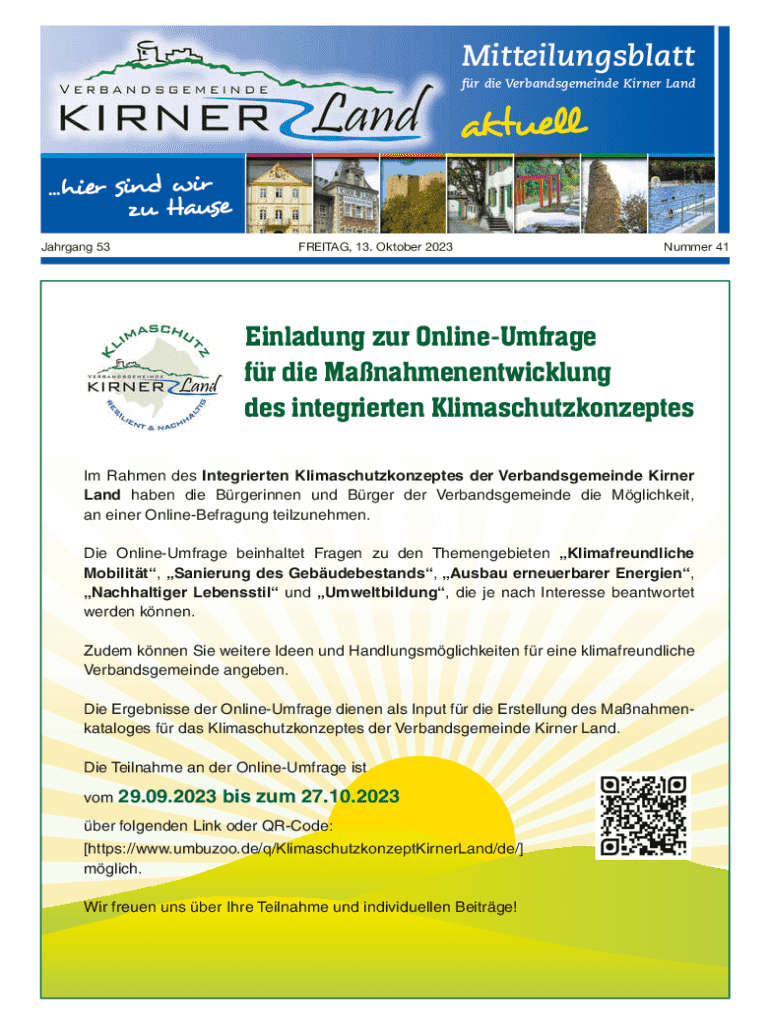 VERBANDSGEMEINDE
KIRNER Land

Mitteilungsblatt
für die Verbandsgemeinde Kirner Land

aktuell

...hier sind wir zu Hause

Jahrgang 53

FREITAG, 13. Oktober 2023

Nummer 41

KLIMASCHUTZ
VERBANDSGEMEINDE
KIRNER Land
RESILIENT & NACHHALTIG

Einladung zur Online-Umfrage für die Maßnahmenentwicklung des integrierten Klimaschutzkonzeptes

Im Rahmen des Integrierten Klimaschutzkonzeptes der Verbandsgemeinde Kirner Land haben die Bürgerinnen und Bürger der Verbandsgemeinde die Möglichkeit, an einer Online-Befragung teilzunehmen.

Die Online-Umfrage beinhaltet Fragen zu den Themengebieten „Klimafreundliche Mobilität“, „Sanierung des Gebäudebestands“, „Ausbau erneuerbarer Energien“, „Nachhaltiger Lebensstil“ und „Umweltbildung“, die je nach Interesse beantwortet werden können.

Zudem können Sie weitere Ideen und Handlungsmöglichkeiten für eine klimafreundliche Verbandsgemeinde angeben.

Die Ergebnisse der Online-Umfrage dienen als Input für die Erstellung des Maßnahmenkataloges für das Klimaschutzkonzeptes der Verbandsgemeinde Kirner Land.

Die Teilnahme an der Online-Umfrage ist

vom 29.09.2023 bis zum 27.10.2023

über folgenden Link oder QR-Code:
[https://www.umbuzoo.de/q/KlimaschutzkonzeptKirnerLand/de/]
möglich.

Wir freuen uns über Ihre Teilnahme und individuellen Beiträge!